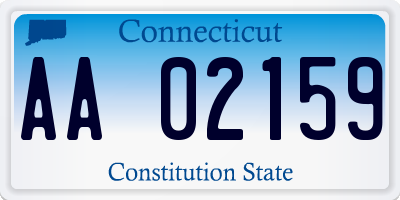 Connecticut

AA 02159

Constitution State